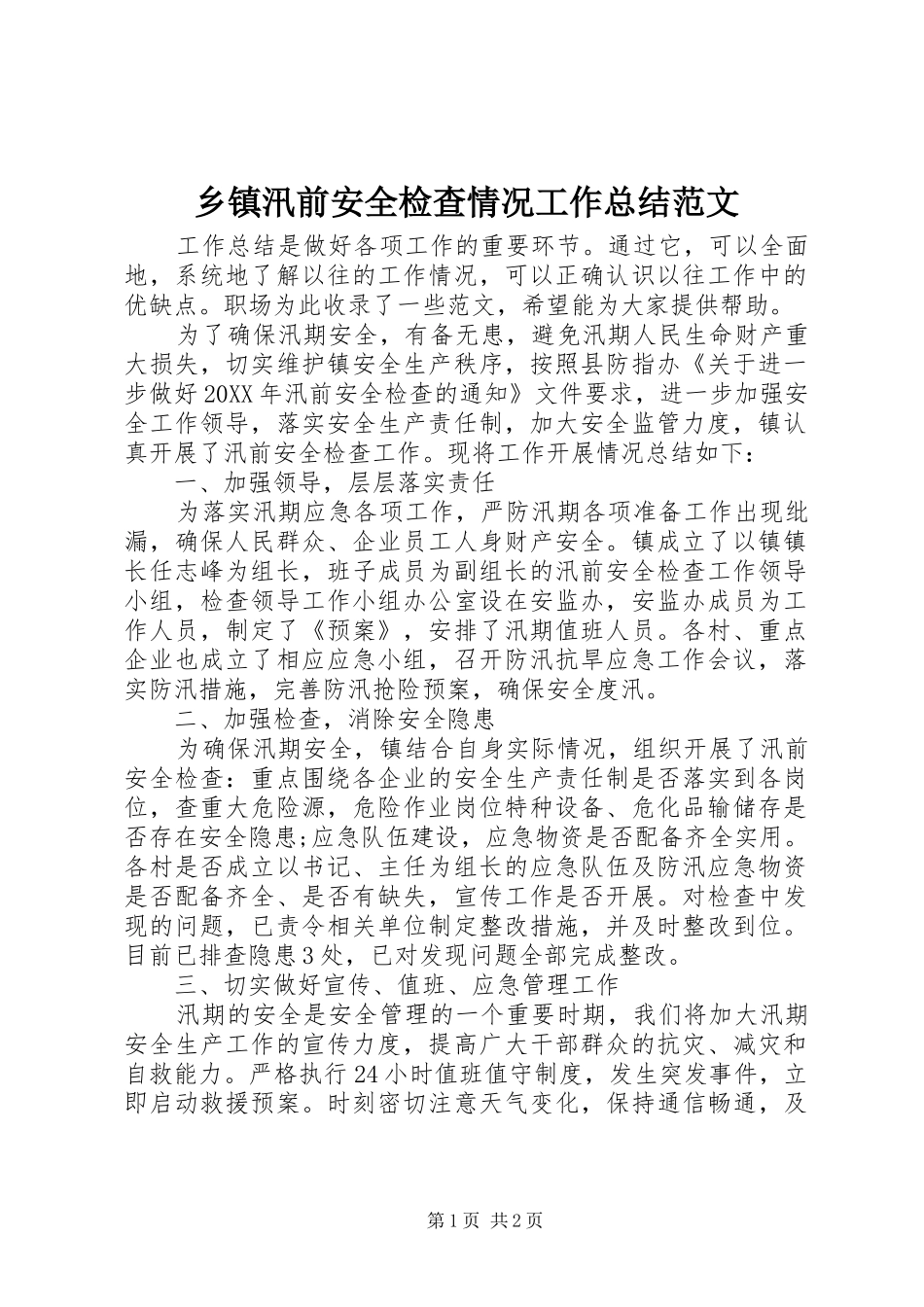 乡镇汛前安全检查情况工作总结范文

工作总结是做好各项工作的重要环节。通过它，可以全面地，系统地了解以往的工作情况，可以正确认识以往工作中的优缺点。职场为此收录了一些范文，希望能为大家提供帮助。

为了确保汛期安全，有备无患，避免汛期人民生命财产重大损失，切实维护镇安全生产秩序，按照县防指办《关于进一步做好20XX年汛前安全检查的通知》文件要求，进一步加强安全工作领导，落实安全生产责任制，加大安全监管力度，镇认真开展了汛前安全检查工作。现将工作开展情况总结如下：

一、加强领导，层层落实责任

为落实汛期应急各项工作，严防汛期各项准备工作出现纰漏，确保人民群众、企业员工人身财产安全。镇成立了以镇镇长任志峰为组长，班子成员为副组长的汛前安全检查工作领导小组，检查领导工作小组办公室设在安监办，安监办成员为工作人员，制定了《预案》，安排了汛期值班人员。各村、重点企业也成立了相应应急小组，召开防汛抗旱应急工作会议，落实防汛措施，完善防汛抢险预案，确保安全度汛。

二、加强检查，消除安全隐患

为确保汛期安全，镇结合自身实际情况，组织开展了汛前安全检查：重点围绕各企业的安全生产责任制是否落实到各岗位，查重大危险源，危险作业岗位特种设备、危化品输储存是否存在安全隐患;应急队伍建设，应急物资是否配备齐全实用。各村是否成立以书记、主任为组长的应急队伍及防汛应急物资是否配备齐全、是否有缺失，宣传工作是否开展。对检查中发现的问题，已责令相关单位制定整改措施，并及时整改到位。目前已排查隐患3处，已对发现问题全部完成整改。

三、切实做好宣传、值班、应急管理工作

汛期的安全是安全管理的一个重要时期，我们将加大汛期安全生产工作的宣传力度，提高广大干部群众的抗灾、减灾和自救能力。严格执行24小时值班值守制度，发生突发事件，立即启动救援预案。时刻密切注意天气变化，保持通信畅通，及

第1页 共2页